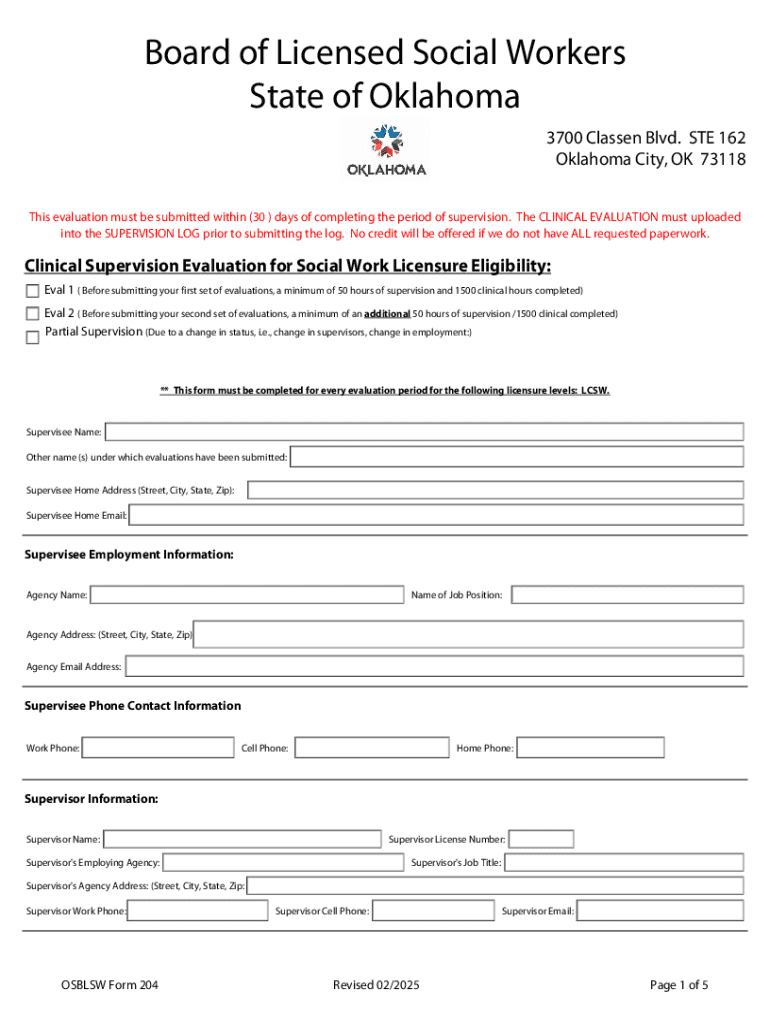 Board of Licensed Social Workers
State of Oklahoma

OKLAHOMA

3700 Classen Blvd. STE 162
Oklahoma City, OK 73118

This evaluation must be submitted within (30 ) days of completing the period of supervision. The CLINICAL EVALUATION must uploaded into the SUPERVISION LOG prior to submitting the log. No credit will be offered if we do not have ALL requested paperwork.

Clinical Supervision Evaluation for Social Work Licensure Eligibility:

Eval 1 ( Before submitting your first set of evaluations, a minimum of 50 hours of supervision and 1500 clinical hours completed)

Eval 2 ( Before submitting your second set of evaluations, a minimum of an additional 50 hours of supervision /1500 clinical completed)

Partial Supervision (Due to a change in status, i.e., change in supervisors, change in employment:)

** This form must be completed for every evaluation period for the following licensure levels: LCSW.

Supervisee Name:

Other name (s) under which evaluations have been submitted:

Supervisee Home Address (Street, City, State, Zip):

Supervisee Home Email:

Supervisee Employment Information:

Agency Name:

Name of Job Position:

Agency Address: (Street, City, State, Zip)

Agency Email Address:

Supervisee Phone Contact Information

Work Phone:

Cell Phone:

Home Phone:

Supervisor Information:

Supervisor Name:

Supervisor License Number:

Supervisor's Employing Agency:

Supervisor's Job Title:

Supervisor's Agency Address: (Street, City, State, Zip:

Supervisor Work Phone:

Supervisor Cell Phone:

Supervisor Email:

OSBLSW Form 204

Revised 02/2025

Page 1 of 5